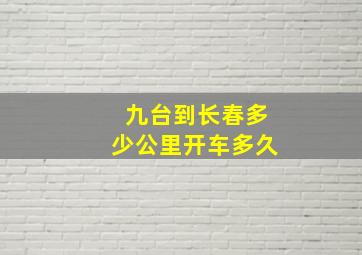 九台到长春多少公里开车多久